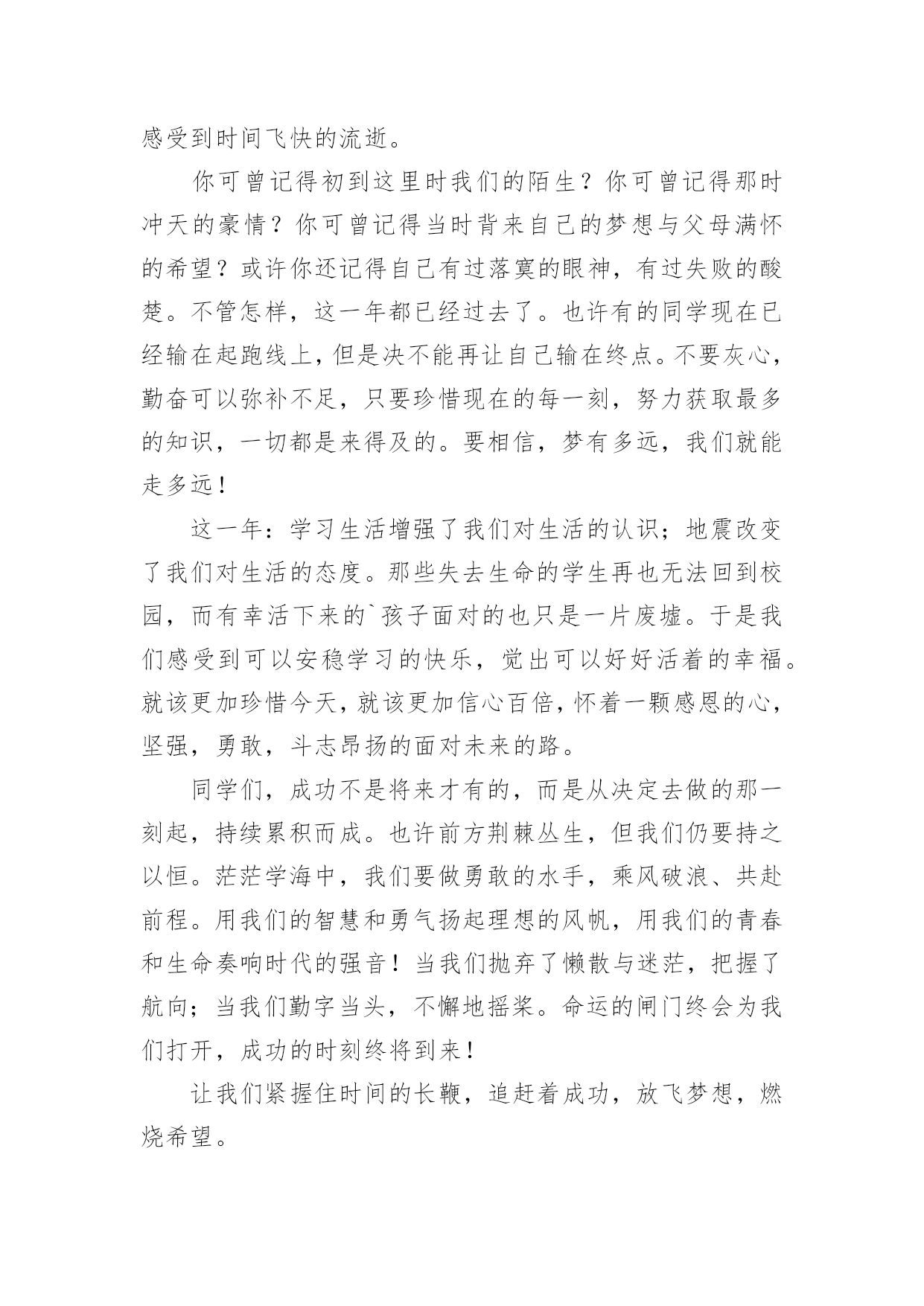 感受到时间飞快的流逝。

你可曾记得初到这里时我们的陌生？你可曾记得那时冲天的豪情？你可曾记得当时背来自己的梦想与父母满怀的希望？或许你还记得自己有过落寞的眼神，有过失败的酸楚。不管怎样，这一年都已经过去了。也许有的同学现在已经输在起跑线上，但是决不能再让自己输在终点。不要灰心，勤奋可以弥补不足，只要珍惜现在的每一刻，努力获取最多的知识，一切都是来得及的。要相信，梦有多远，我们就能走多远！

这一年：学习生活增强了我们对生活的认识；地震改变了我们对生活的态度。那些失去生命的学生再也无法回到校园，而有幸活下来的`孩子面对的也只是一片废墟。于是我们感受到可以安稳学习的快乐，觉出可以好好活着的幸福。就该更加珍惜今天，就该更加信心百倍，怀着一颗感恩的心，坚强，勇敢，斗志昂扬的面对未来的路。

同学们，成功不是将来才有的，而是从决定去做的那一刻起，持续累积而成。也许前方荆棘丛生，但我们仍要持之以恒。茫茫学海中，我们要做勇敢的水手，乘风破浪、共赴前程。用我们的智慧和勇气扬起理想的风帆，用我们的青春和生命奏响时代的强音！当我们抛弃了懒散与迷茫，把握了航向；当我们勤字当头，不懈地摇桨。命运的闸门终会为我们打开，成功的时刻终将到来！

让我们紧握住时间的长鞭，追赶着成功，放飞梦想，燃烧希望。